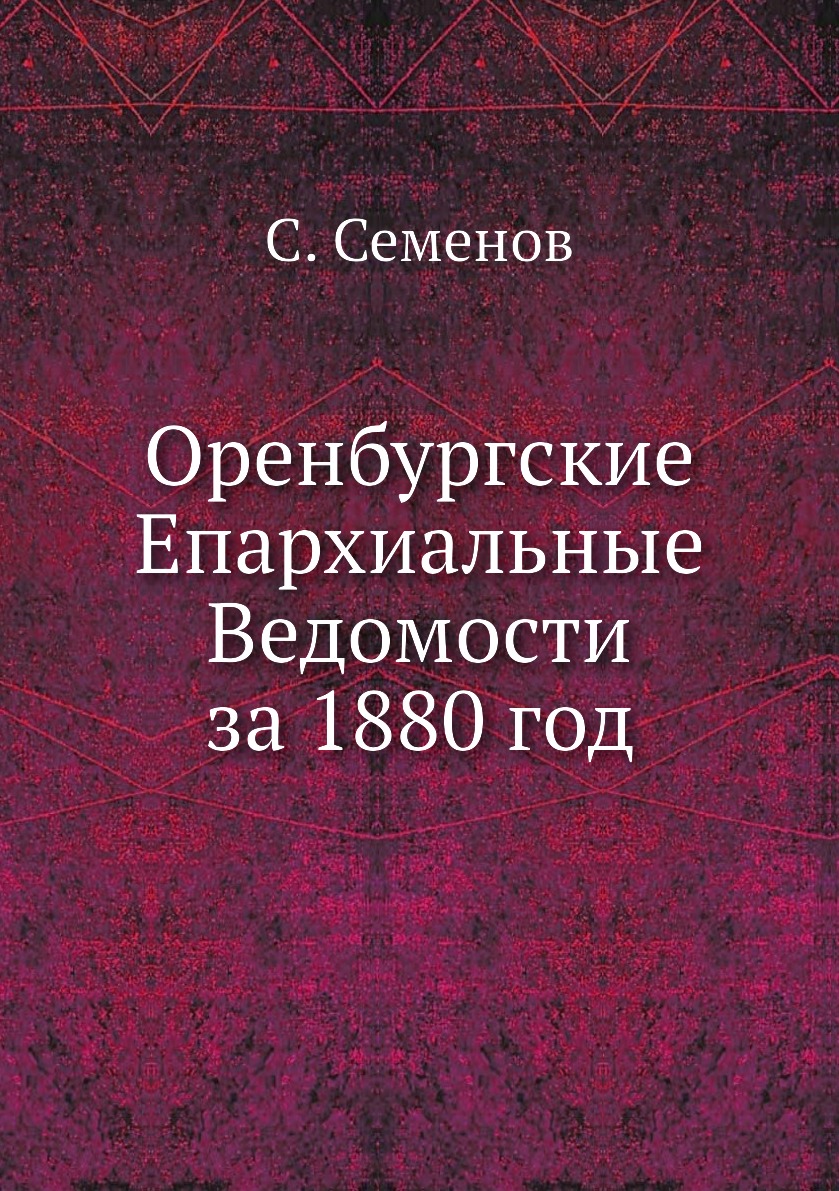 С. Семенов

Оренбургские Епархиальные Ведомости за 1880 год